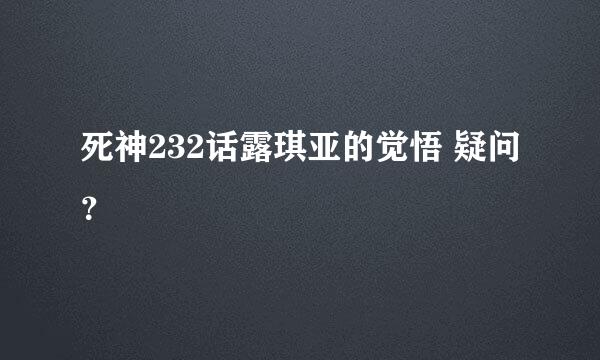 死神232话露琪亚的觉悟 疑问？